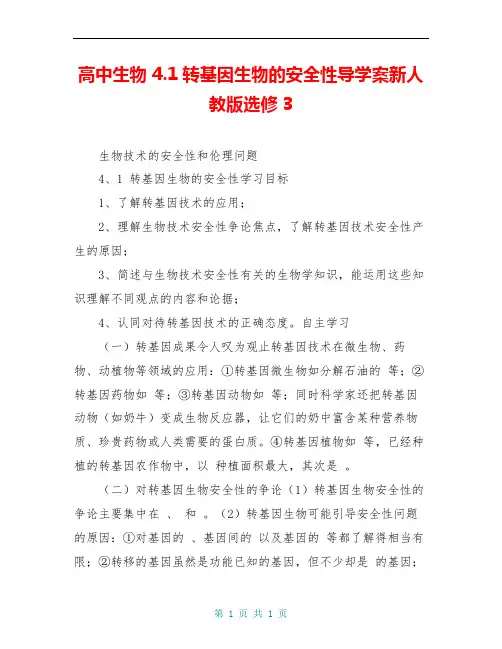 高中生物 4.1 转基因生物的安全性导学案新人教版选修 3

生物技术的安全性和伦理问题

4、1 转基因生物的安全性学习目标

1、了解转基因技术的应用；

2、理解生物技术安全性争论焦点，了解转基因技术安全性产生的原因；

3、简述与生物技术安全性有关的生物学知识，能运用这些知识理解不同观点的内容和论据；

4、认同对待转基因技术的正确态度。自主学习

（一）转基因成果令人叹为观止转基因技术在微生物、药物、动植物等领域的应用：①转基因微生物如分解石油的 等；②转基因药物如 等；③转基因动物如 等；同时科学家还把转基因动物（如奶牛）变成生物反应器，让它们的奶中富含某种营养物质、珍贵药物或人类需要的蛋白质。④转基因植物如 等，已经种植的转基因农作物中，以 种植面积最大，其次是 。

（二）对转基因生物安全性的争论（1）转基因生物安全性的争论主要集中在 、 和 。（2）转基因生物可能引导安全性问题的原因：①对基因的 、基因间的 以及基因的 等都了解得相当有限；②转移的基因虽然是功能已知的基因，但不少却是 的基因；

第 1 页 共 1 页